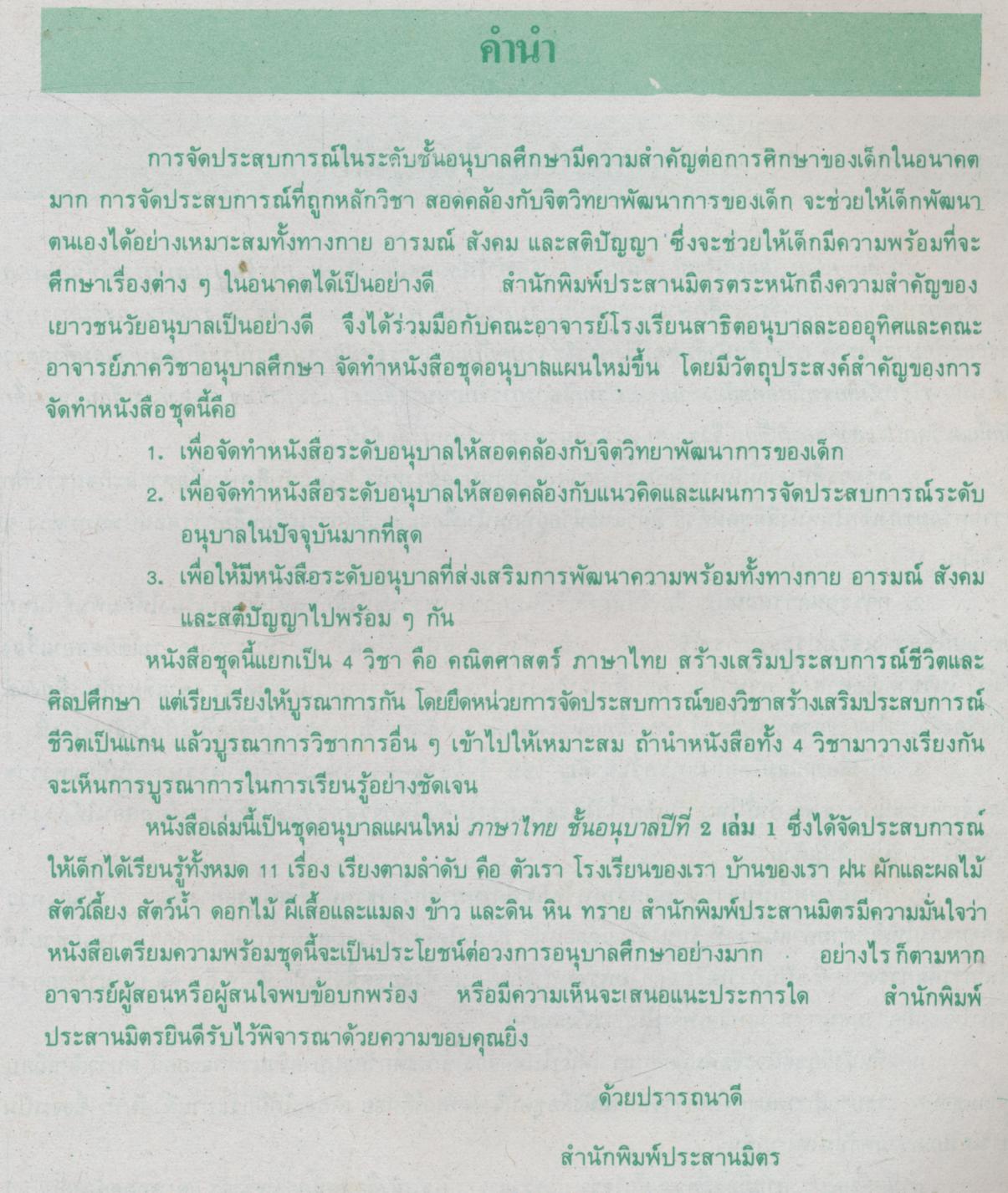 คำนำ

การจัดประสบการณ์ในระดับชั้นอนุบาลศึกษามีความสำคัญต่อการศึกษาของเด็กในอนาคตมาก การจัดประสบการณ์ที่ถูกหลักวิชา สอดคล้องกับจิตวิทยาพัฒนาการของเด็ก จะช่วยให้เด็กพัฒนาตนเองได้อย่างเหมาะสมทั้งทางกาย อารมณ์ สังคม และสติปัญญา ซึ่งจะช่วยให้เด็กมีความพร้อมที่จะศึกษาเรื่องต่าง ๆ ในอนาคตได้เป็นอย่างดี สำนักพิมพ์ประสานมิตรตระหนักถึงความสำคัญของเยาวชนวัยอนุบาลเป็นอย่างดี จึงได้ร่วมมือกับคณะอาจารย์โรงเรียนสาธิตอนุบาลละอออุทิศและคณะอาจารย์ภาควิชาอนุบาลศึกษา จัดทำหนังสือชุดอนุบาลแผนใหม่ขึ้น โดยมีวัตถุประสงค์สำคัญของการจัดทำหนังสือชุดนี้คือ

1. เพื่อจัดทำหนังสือระดับอนุบาลให้สอดคล้องกับจิตวิทยาพัฒนาการของเด็ก

2. เพื่อจัดทำหนังสือระดับอนุบาลให้สอดคล้องกับแนวคิดและแผนการจัดประสบการณ์ระดับอนุบาลในปัจจุบันมากที่สุด

3. เพื่อให้มีหนังสือระดับอนุบาลที่ส่งเสริมการพัฒนาความพร้อมทั้งทางกาย อารมณ์ สังคม และสติปัญญาไปพร้อม ๆ กัน

หนังสือชุดนี้แยกเป็น 4 วิชา คือ คณิตศาสตร์ ภาษาไทย สร้างเสริมประสบการณ์ชีวิตและศิลปศึกษา แต่เรียบเรียงให้บูรณาการกัน โดยยึดหน่วยการจัดประสบการณ์ของวิชาสร้างเสริมประสบการณ์ชีวิตเป็นแกน แล้วบูรณาการวิชาการอื่น ๆ เข้าไปให้เหมาะสม ถ้านำหนังสือทั้ง 4 วิชามาวางเรียงกันจะเห็นการบูรณาการในการเรียนรู้อย่างชัดเจน

หนังสือเล่มนี้เป็นชุดอนุบาลแผนใหม่ ภาษาไทย ชั้นอนุบาลปีที่ 2 เล่ม 1 ซึ่งได้จัดประสบการณ์ให้เด็กได้เรียนรู้ทั้งหมด 11 เรื่อง เรียงตามลำดับ คือ ตัวเรา โรงเรียนของเรา บ้านของเรา ฝน ผักและผลไม้ สัตว์เลี้ยง สัตว์น้ำ ดอกไม้ ผีเสื้อและแมลง ข้าว และดิน หิน ทราย สำนักพิมพ์ประสานมิตรมีความมั่นใจว่าหนังสือเตรียมความพร้อมชุดนี้จะเป็นประโยชน์ต่อวงการอนุบาลศึกษาอย่างมาก อย่างไรก็ตามหากอาจารย์ผู้สอนหรือผู้สนใจพบข้อบกพร่อง หรือมีความเห็นจะเสนอแนะประการใด สำนักพิมพ์ประสานมิตรยินดีรับไว้พิจารณาด้วยความขอบคุณยิ่ง

ด้วยปรารถนาดี

สำนักพิมพ์ประสานมิตร